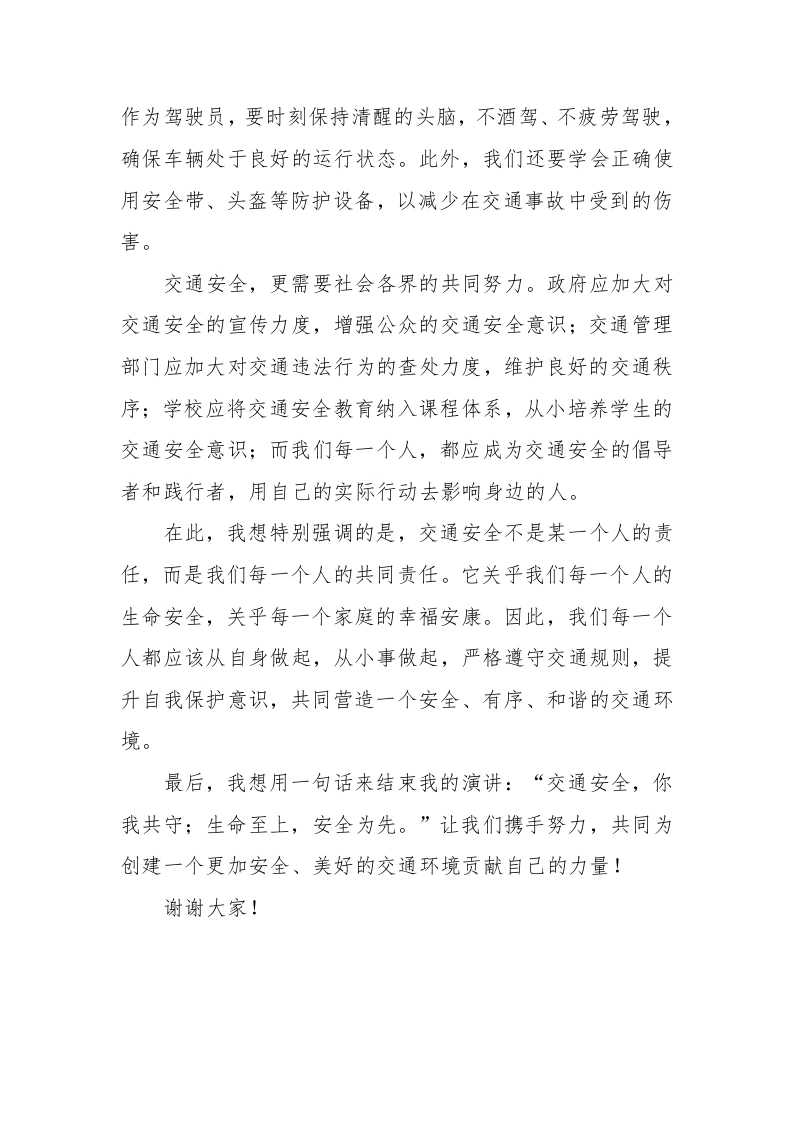 作为驾驶员，要时刻保持清醒的头脑，不酒驾、不疲劳驾驶，确保车辆处于良好的运行状态。此外，我们还要学会正确使用安全带、头盔等防护设备，以减少在交通事故中受到的伤害。

交通安全，更需要社会各界的共同努力。政府应加大对交通安全的宣传力度，增强公众的交通安全意识；交通管理部门应加大对交通违法行为的查处力度，维护良好的交通秩序；学校应将交通安全教育纳入课程体系，从小培养学生的交通安全意识；而我们每一个人，都应成为交通安全的倡导者和践行者，用自己的实际行动去影响身边的人。

在此，我想特别强调的是，交通安全不是某一个人的责任，而是我们每一个人的共同责任。它关乎我们每一个人的生命安全，关乎每一个家庭的幸福安康。因此，我们每一个人都应该从自身做起，从小事做起，严格遵守交通规则，提升自我保护意识，共同营造一个安全、有序、和谐的交通环境。

最后，我想用一句话来结束我的演讲：“交通安全，你我共守；生命至上，安全为先。”让我们携手努力，共同为创建一个更加安全、美好的交通环境贡献自己的力量！

谢谢大家！